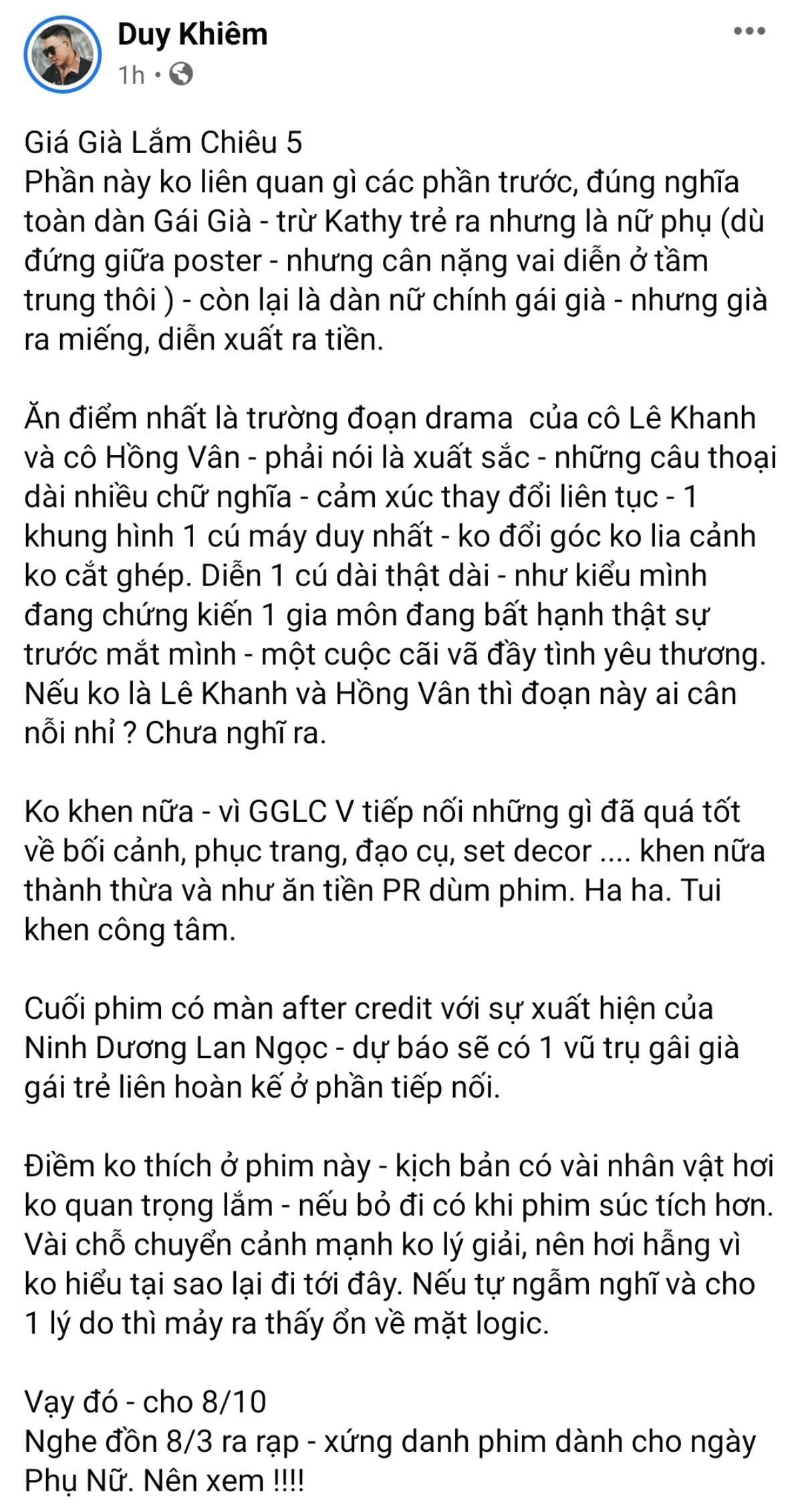 Duy Khiêm
1h •

Giá Già Lắm Chiêu 5
Phần này ko liên quan gì các phần trước, đúng nghĩa toàn dàn Gái Già - trừ Kathy trẻ ra nhưng là nữ phụ (dù đứng giữa poster - nhưng cân nặng vai diễn ở tầm trung thôi ) - còn lại là dàn nữ chính gái già - nhưng già ra miếng, diễn xuất ra tiền.

Ăn điểm nhất là trường đoạn drama của cô Lê Khanh và cô Hồng Vân - phải nói là xuất sắc - những câu thoại dài nhiều chữ nghĩa - cảm xúc thay đổi liên tục - 1 khung hình 1 cú máy duy nhất - ko đổi góc ko lia cảnh ko cắt ghép. Diễn 1 cú dài thật dài - như kiểu mình đang chứng kiến 1 gia môn đang bất hạnh thật sự trước mắt mình - một cuộc cãi vã đầy tình yêu thương. Nếu ko là Lê Khanh và Hồng Vân thì đoạn này ai cân nỗi nhỉ ? Chưa nghĩ ra.

Ko khen nữa - vì GGLC V tiếp nối những gì đã quá tốt về bối cảnh, phục trang, đạo cụ, set decor .... khen nữa thành thừa và như ăn tiền PR dùm phim. Ha ha. Tui khen công tâm.

Cuối phim có màn after credit với sự xuất hiện của Ninh Dương Lan Ngọc - dự báo sẽ có 1 vũ trụ gâi già gái trẻ liên hoàn kế ở phần tiếp nối.

Điềm ko thích ở phim này - kịch bản có vài nhân vật hơi ko quan trọng lắm - nếu bỏ đi có khi phim súc tích hơn. Vài chỗ chuyển cảnh mạnh ko lý giải, nên hơi hẫng vì ko hiểu tại sao lại đi tới đây. Nếu tự ngẫm nghĩ và cho 1 lý do thì mảy ra thấy ổn về mặt logic.

Vạy đó - cho 8/10
Nghe đồn 8/3 ra rạp - xứng danh phim dành cho ngày Phụ Nữ. Nên xem !!!!